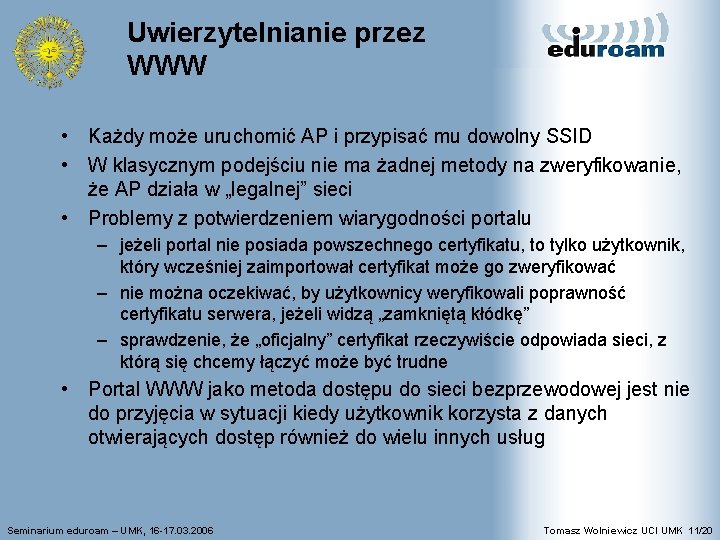 Uwierzytelnianie przez WWW

eduroam

• Każdy może uruchomić AP i przypisać mu dowolny SSID
• W klasycznym podejściu nie ma żadnej metody na zweryfikowanie, że AP działa w „legalnej” sieci
• Problemy z potwierdzeniem wiarygodności portalu
– jeżeli portal nie posiada powszechnego certyfikatu, to tylko użytkownik, który wcześniej zaimportował certyfikat może go zweryfikować
– nie można oczekiwać, by użytkownicy weryfikowali poprawność certyfikatu serwera, jeżeli widzą „zamkniętą kłódkę”
– sprawdzenie, że „oficjalny” certyfikat rzeczywiście odpowiada sieci, z którą się chcemy łączyć może być trudne
• Portal WWW jako metoda dostępu do sieci bezprzewodowej jest nie do przyjęcia w sytuacji kiedy użytkownik korzysta z danych otwierających dostęp również do wielu innych usług

Seminarium eduroam – UMK, 16-17.03.2006

Tomasz Wolniewicz UCI UMK 11/20